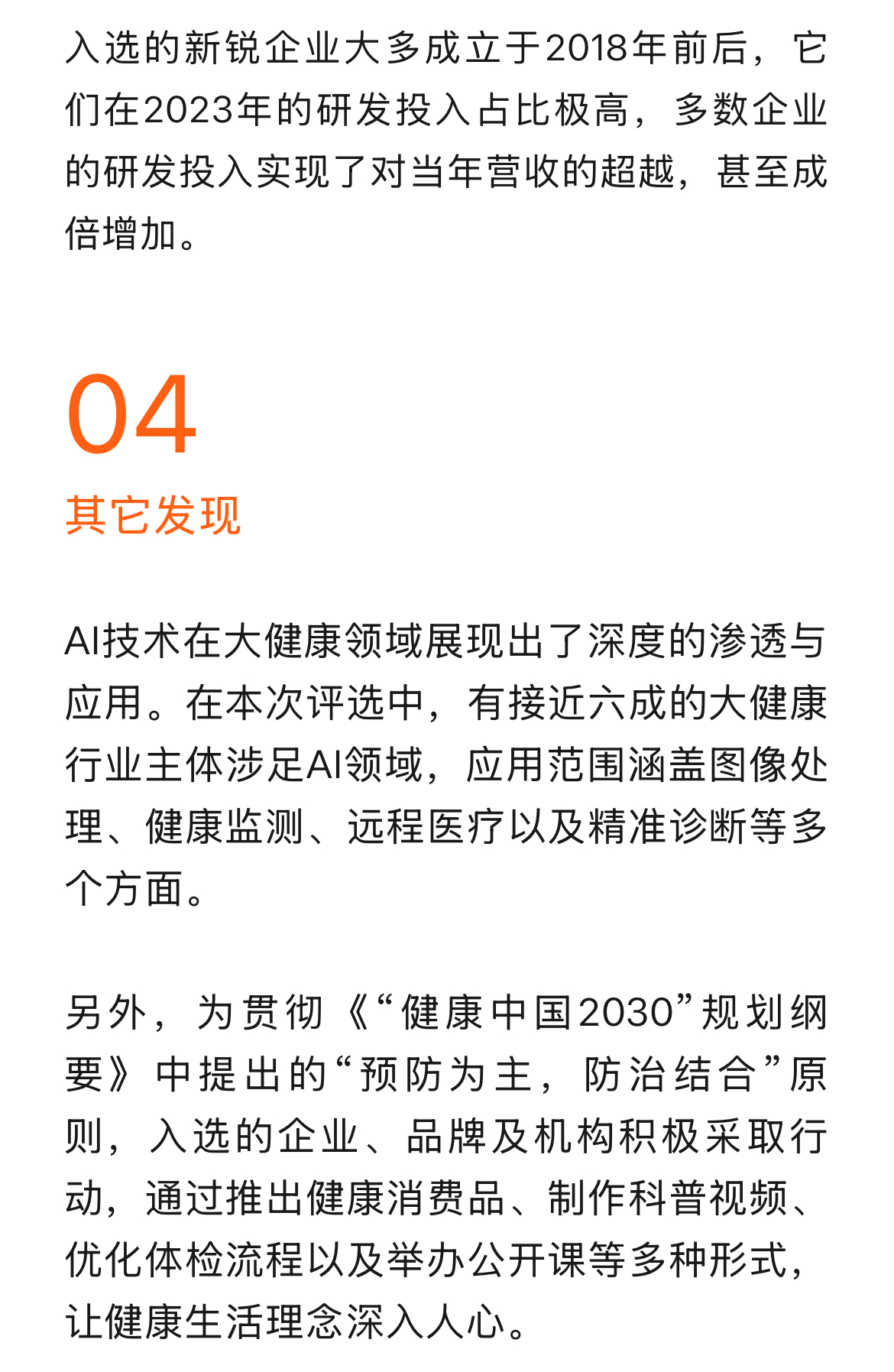 入选的新锐企业大多成立于2018年前后，它们在2023年的研发投入占比极高，多数企业的研发投入实现了对当年营收的超越，甚至成倍增加。

04

其它发现

AI技术在大健康领域展现出了深度的渗透与应用。在本次评选中，有接近六成的大健康行业主体涉足AI领域，应用范围涵盖图像处理、健康监测、远程医疗以及精准诊断等多个方面。

另外，为贯彻《“健康中国2030”规划纲要》中提出的“预防为主，防治结合”原则，入选的企业、品牌及机构积极采取行动，通过推出健康消费品、制作科普视频、优化体检流程以及举办公开课等多种形式，让健康生活理念深入人心。